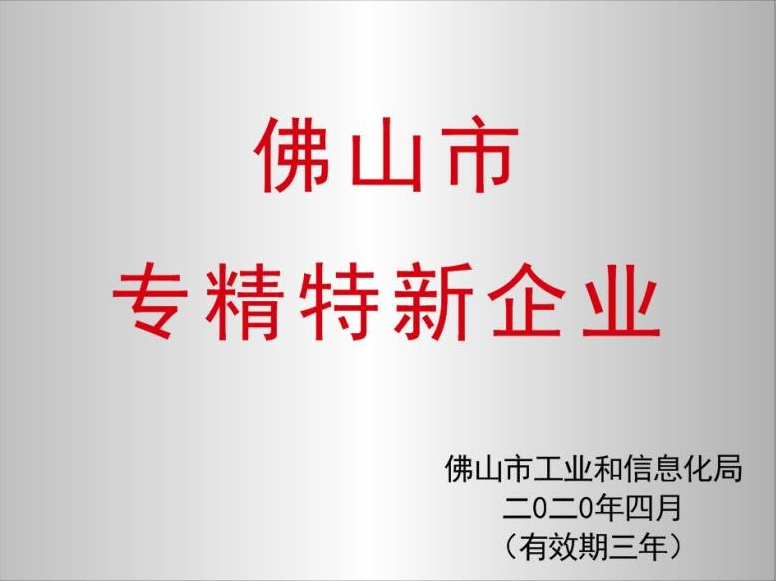 佛山市
专精特新企业

佛山市工业和信息化局
二0二0年四月
（有效期三年）